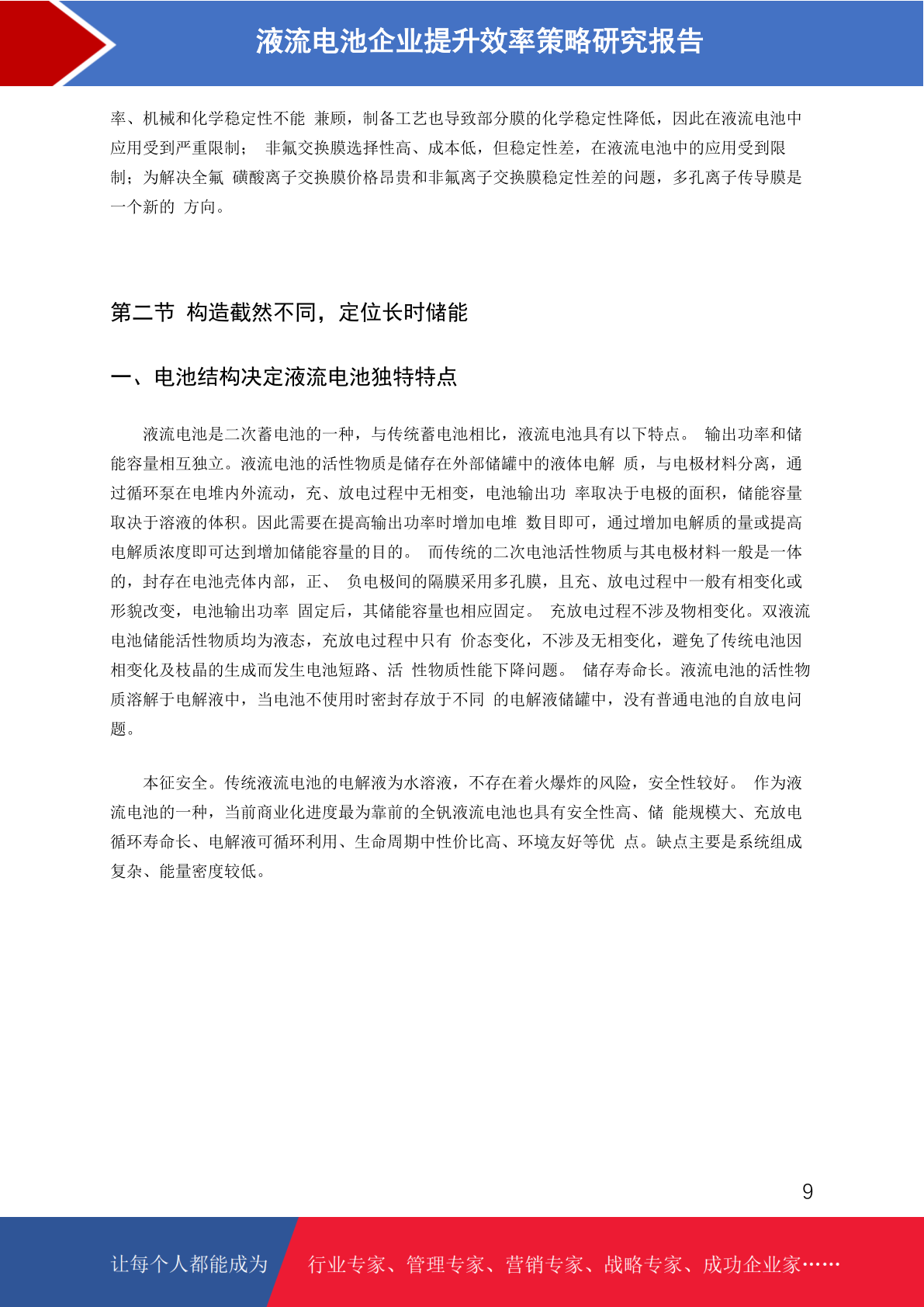 液流电池企业提升效率策略研究报告

率、机械和化学稳定性不能 兼顾，制备工艺也导致部分膜的化学稳定性降低，因此在液流电池中应用受到严重限制； 非氟交换膜选择性高、成本低，但稳定性差，在液流电池中的应用受到限制；为解决全氟 磺酸离子交换膜价格昂贵和非氟离子交换膜稳定性差的问题，多孔离子传导膜是一个新的 方向。

第二节 构造截然不同，定位长时储能

一、电池结构决定液流电池独特特点

液流电池是二次蓄电池的一种，与传统蓄电池相比，液流电池具有以下特点。 输出功率和储能容量相互独立。液流电池的活性物质是储存在外部储罐中的液体电解 质，与电极材料分离，通过循环泵在电堆内外流动，充、放电过程中无相变，电池输出功 率取决于电极的面积，储能容量取决于溶液的体积。因此需要在提高输出功率时增加电堆 数目即可，通过增加电解质的量或提高电解质浓度即可达到增加储能容量的目的。 而传统的二次电池活性物质与其电极材料一般是一体的，封存在电池壳体内部，正、 负电极间的隔膜采用多孔膜，且充、放电过程中一般有相变化或形貌改变，电池输出功率 固定后，其储能容量也相应固定。 充放电过程不涉及物相变化。双液流电池储能活性物质均为液态，充放电过程中只有 价态变化，不涉及无相变化，避免了传统电池因相变化及枝晶的生成而发生电池短路、活 性物质性能下降问题。 储存寿命长。液流电池的活性物质溶解于电解液中，当电池不使用时密封存放于不同 的电解液储罐中，没有普通电池的自放电问题。

本征安全。传统液流电池的电解液为水溶液，不存在着火爆炸的风险，安全性较好。 作为液流电池的一种，当前商业化进度最为靠前的全钒液流电池也具有安全性高、储 能规模大、充放电循环寿命长、电解液可循环利用、生命周期中性价比高、环境友好等优 点。缺点主要是系统组成复杂、能量密度较低。

9

让每个人都能成为 行业专家、管理专家、营销专家、战略专家、成功企业家……